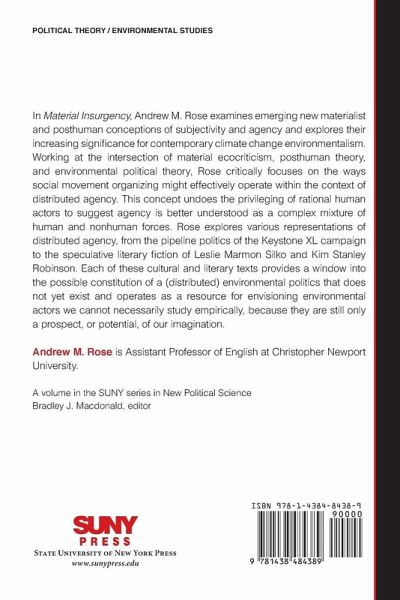 POLITICAL THEORY / ENVIRONMENTAL STUDIES

In Material Insurgency, Andrew M. Rose examines emerging new materialist and posthuman conceptions of subjectivity and agency and explores their increasing significance for contemporary climate change environmentalism. Working at the intersection of material ecocriticism, posthuman theory, and environmental political theory, Rose critically focuses on the ways social movement organizing might effectively operate within the context of distributed agency. This concept undoes the privileging of rational human actors to suggest agency is better understood as a complex mixture of human and nonhuman forces. Rose explores various representations of distributed agency, from the pipeline politics of the Keystone XL campaign to the speculative literary fiction of Leslie Marmon Silko and Kim Stanley Robinson. Each of these cultural and literary texts provides a window into the possible constitution of a (distributed) environmental politics that does not yet exist and operates as a resource for envisioning environmental actors we cannot necessarily study empirically, because they are still only a prospect, or potential, of our imagination.

Andrew M. Rose is Assistant Professor of English at Christopher Newport University.

A volume in the SUNY series in New Political Science
Bradley J. Macdonald, editor

SUNY PRESS
STATE UNIVERSITY OF NEW YORK PRESS
www.sunypress.edu

ISBN 978-1-4384-8438-9
90000
9 781438 484389